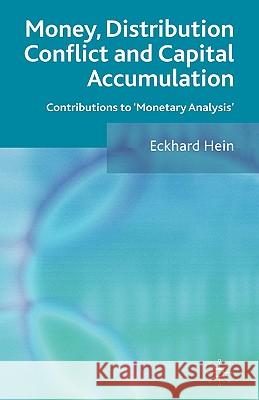 Money, Distribution Conflict and Capital Accumulation

Contributions to 'Monetary Analysis'

Eckhard Hein

Kraina Książek